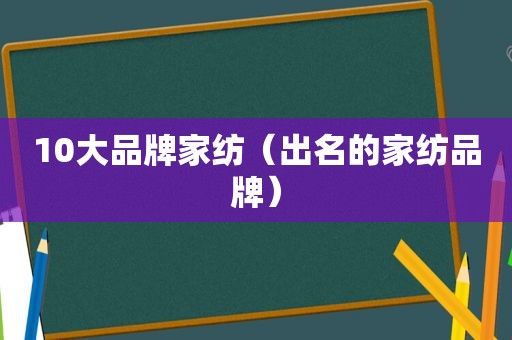 10大品牌家纺（出名的家纺品牌）